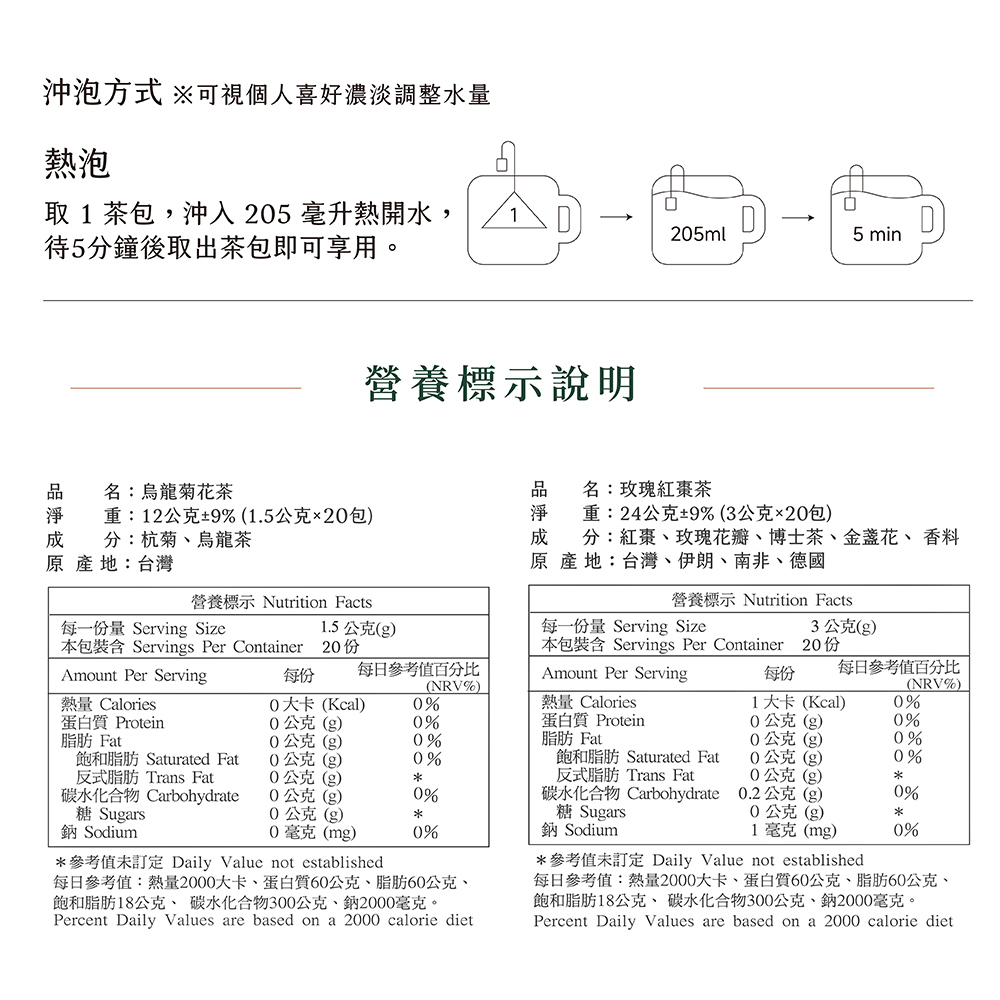 沖泡方式 ※可視個人喜好濃淡調整水量

熱泡

取 1 茶包，沖入 205 毫升熱開水，待5分鐘後取出茶包即可享用。

1

205ml

5 min

營養標示說明

品　名：烏龍菊花茶
淨　重：12公克±9% (1.5公克×20包)
成　分：杭菊、烏龍茶
原 產 地：台灣

| 營養標示 Nutrition Facts | | |
|---|---|---|
| 每一份量 Serving Size | 1.5 公克(g) | |
| 本包裝含 Servings Per Container | 20 份 | |
| Amount Per Serving | 每份 | 每日參考值百分比 (NRV%) |
| 熱量 Calories | 0 大卡 (Kcal) | 0% |
| 蛋白質 Protein | 0 公克 (g) | 0% |
| 脂肪 Fat | 0 公克 (g) | 0% |
| 飽和脂肪 Saturated Fat | 0 公克 (g) | 0% |
| 反式脂肪 Trans Fat | 0 公克 (g) | * |
| 碳水化合物 Carbohydrate | 0 公克 (g) | 0% |
| 糖 Sugars | 0 公克 (g) | * |
| 鈉 Sodium | 0 毫克 (mg) | 0% |

＊參考值未訂定 Daily Value not established
每日參考值：熱量2000大卡、蛋白質60公克、脂肪60公克、飽和脂肪18公克、 碳水化合物300公克、鈉2000毫克。
Percent Daily Values are based on a 2000 calorie diet

品　名：玫瑰紅棗茶
淨　重：24公克±9% (3公克×20包)
成　分：紅棗、玫瑰花瓣、博士茶、金盞花、 香料
原 產 地：台灣、伊朗、南非、德國

| 營養標示 Nutrition Facts | | |
|---|---|---|
| 每一份量 Serving Size | 3 公克(g) | |
| 本包裝含 Servings Per Container | 20 份 | |
| Amount Per Serving | 每份 | 每日參考值百分比 (NRV%) |
| 熱量 Calories | 1 大卡 (Kcal) | 0% |
| 蛋白質 Protein | 0 公克 (g) | 0% |
| 脂肪 Fat | 0 公克 (g) | 0% |
| 飽和脂肪 Saturated Fat | 0 公克 (g) | 0% |
| 反式脂肪 Trans Fat | 0 公克 (g) | * |
| 碳水化合物 Carbohydrate | 0.2 公克 (g) | 0% |
| 糖 Sugars | 0 公克 (g) | * |
| 鈉 Sodium | 1 毫克 (mg) | 0% |

＊參考值未訂定 Daily Value not established
每日參考值：熱量2000大卡、蛋白質60公克、脂肪60公克、飽和脂肪18公克、 碳水化合物300公克、鈉2000毫克。
Percent Daily Values are based on a 2000 calorie diet